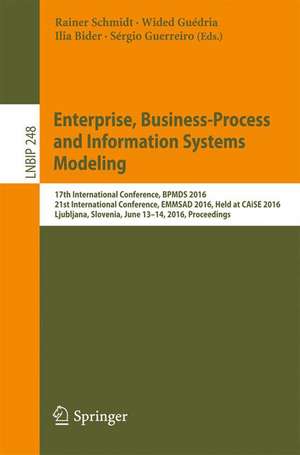 Rainer Schmidt · Wided Guédria
Ilia Bider · Sérgio Guerreiro (Eds.)

LNBIP 248

Enterprise, Business-Process and Information Systems Modeling

17th International Conference, BPMDS 2016
21st International Conference, EMMSAD 2016, Held at CAiSE 2016
Ljubljana, Slovenia, June 13–14, 2016, Proceedings

Springer